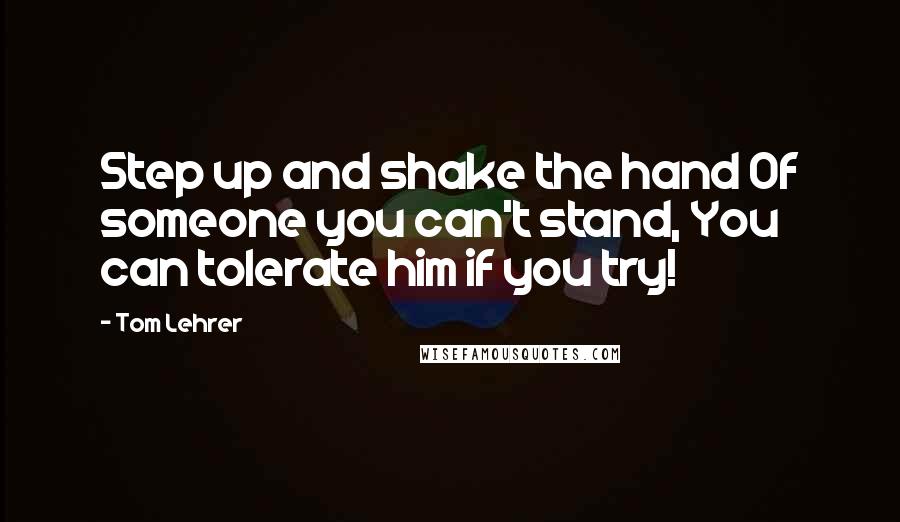 Step up and shake the hand Of someone you can't stand, You can tolerate him if you try!

- Tom Lehrer

WISEFAMOUSQUOTES.COM